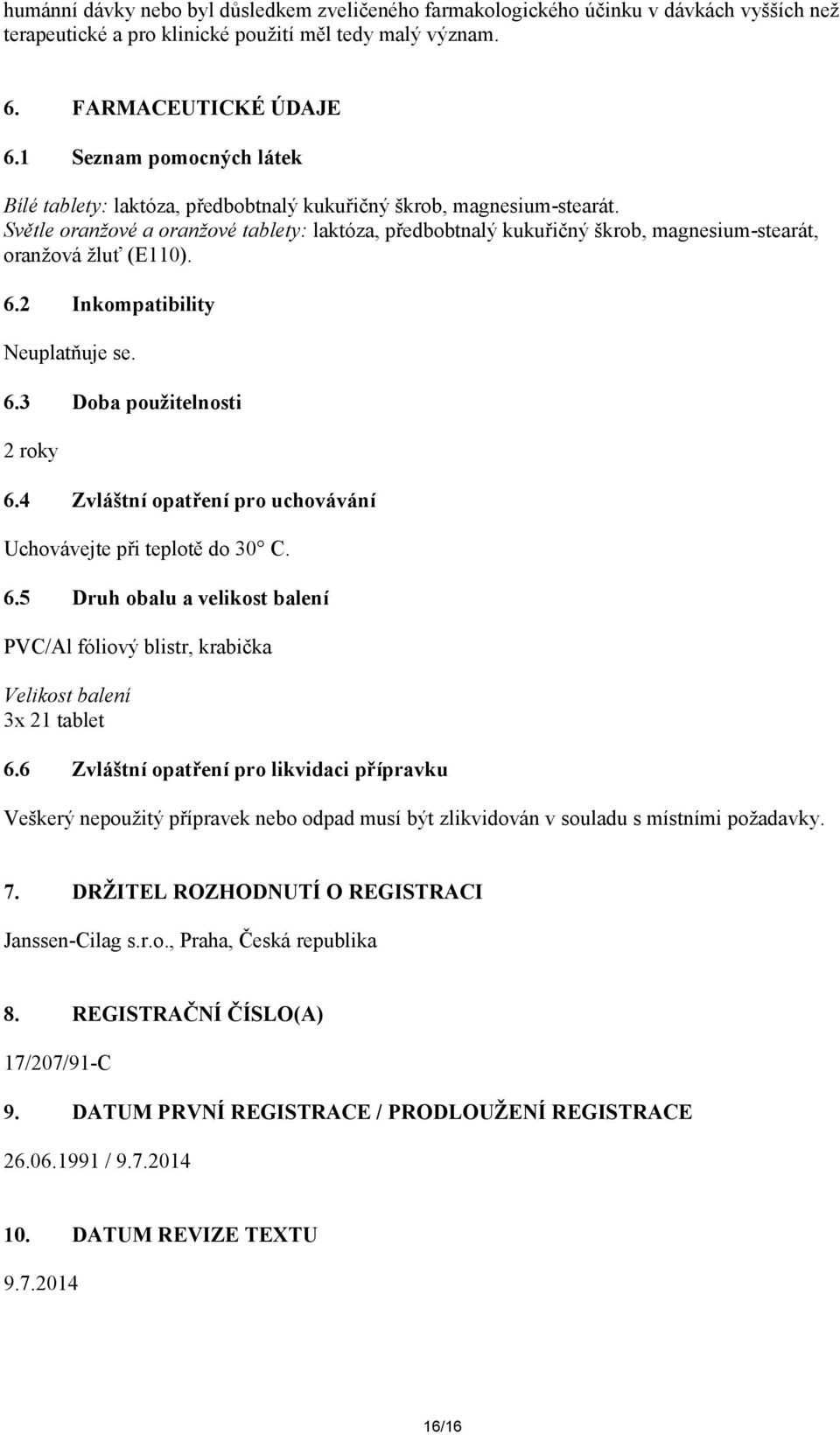 humánní dávky nebo byl důsledkem zveličeného farmakologického účinku v dávkách vyšších než terapeutické a pro klinické použití měl tedy malý význam.

6. FARMACEUTICKÉ ÚDAJE

6.1 Seznam pomocných látek

Bílé tablety: laktóza, předbobtnalý kukuřičný škrob, magnesium-stearát.
Světle oranžové a oranžové tablety: laktóza, předbobtnalý kukuřičný škrob, magnesium-stearát, oranžová žluť (E110).

6.2 Inkompatibility

Neuplatňuje se.

6.3 Doba použitelnosti

2 roky

6.4 Zvláštní opatření pro uchovávání

Uchovávejte při teplotě do 30° C.

6.5 Druh obalu a velikost balení

PVC/Al fóliový blistr, krabička

Velikost balení
3x 21 tablet

6.6 Zvláštní opatření pro likvidaci přípravku

Veškerý nepoužitý přípravek nebo odpad musí být zlikvidován v souladu s místními požadavky.

7. DRŽITEL ROZHODNUTÍ O REGISTRACI

Janssen-Cilag s.r.o., Praha, Česká republika

8. REGISTRAČNÍ ČÍSLO(A)

17/207/91-C

9. DATUM PRVNÍ REGISTRACE / PRODLOUŽENÍ REGISTRACE

26.06.1991 / 9.7.2014

10. DATUM REVIZE TEXTU

9.7.2014

16/16